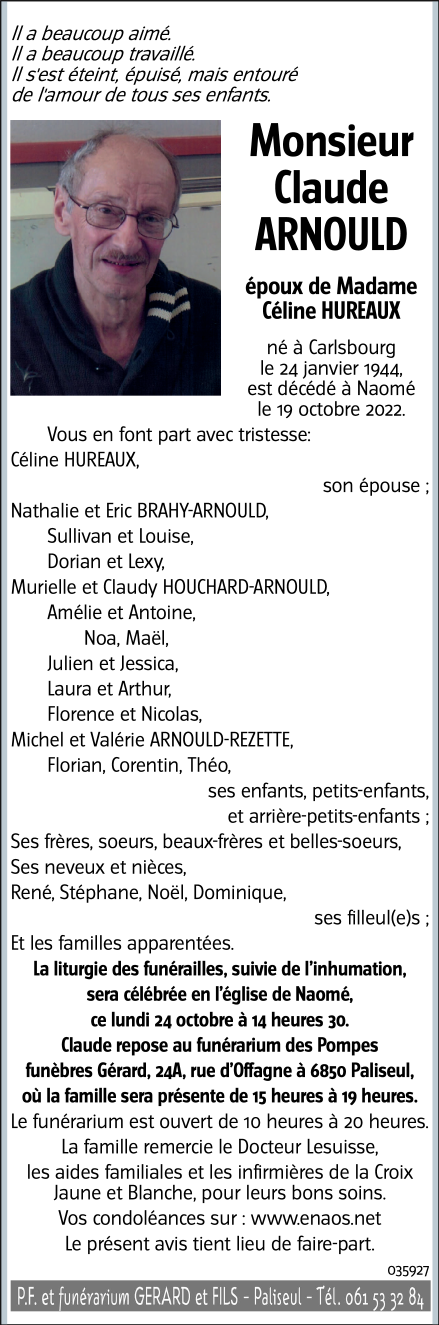 Il a beaucoup aimé.
Il a beaucoup travaillé.
Il s'est éteint, épuisé, mais entouré de l'amour de tous ses enfants.

Monsieur
Claude
ARNOULD

époux de Madame
Céline HUREAUX

né à Carlsbourg
le 24 janvier 1944,
est décédé à Naomé
le 19 octobre 2022.

Vous en font part avec tristesse:
Céline HUREAUX,
son épouse ;
Nathalie et Eric BRAHY-ARNOULD,
Sullivan et Louise,
Dorian et Lexy,
Murielle et Claudy HOUCHARD-ARNOULD,
Amélie et Antoine,
Noa, Maël,
Julien et Jessica,
Laura et Arthur,
Florence et Nicolas,
Michel et Valérie ARNOULD-REZETTE,
Florian, Corentin, Théo,
ses enfants, petits-enfants,
et arrière-petits-enfants ;
Ses frères, soeurs, beaux-frères et belles-soeurs,
Ses neveux et nièces,
René, Stéphane, Noël, Dominique,
ses filleul(e)s ;
Et les familles apparentées.

La liturgie des funérailles, suivie de l'inhumation, sera célébrée en l'église de Naomé, ce lundi 24 octobre à 14 heures 30.

Claude repose au funérarium des Pompes funèbres Gérard, 24A, rue d'Offagne à 6850 Paliseul, où la famille sera présente de 15 heures à 19 heures.

Le funérarium est ouvert de 10 heures à 20 heures.
La famille remercie le Docteur Lesuisse, les aides familiales et les infirmières de la Croix Jaune et Blanche, pour leurs bons soins.
Vos condoléances sur : www.enaos.net
Le présent avis tient lieu de faire-part.

035927

P.F. et funérarium GERARD et FILS - Paliseul - Tél. 061 53 32 84